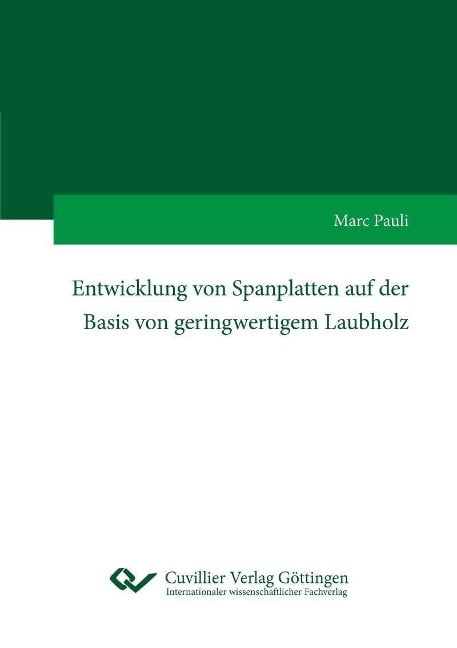 Marc Pauli

Entwicklung von Spanplatten auf der Basis von geringwertigem Laubholz

Cuvillier Verlag Göttingen
Internationaler wissenschaftlicher Fachverlag